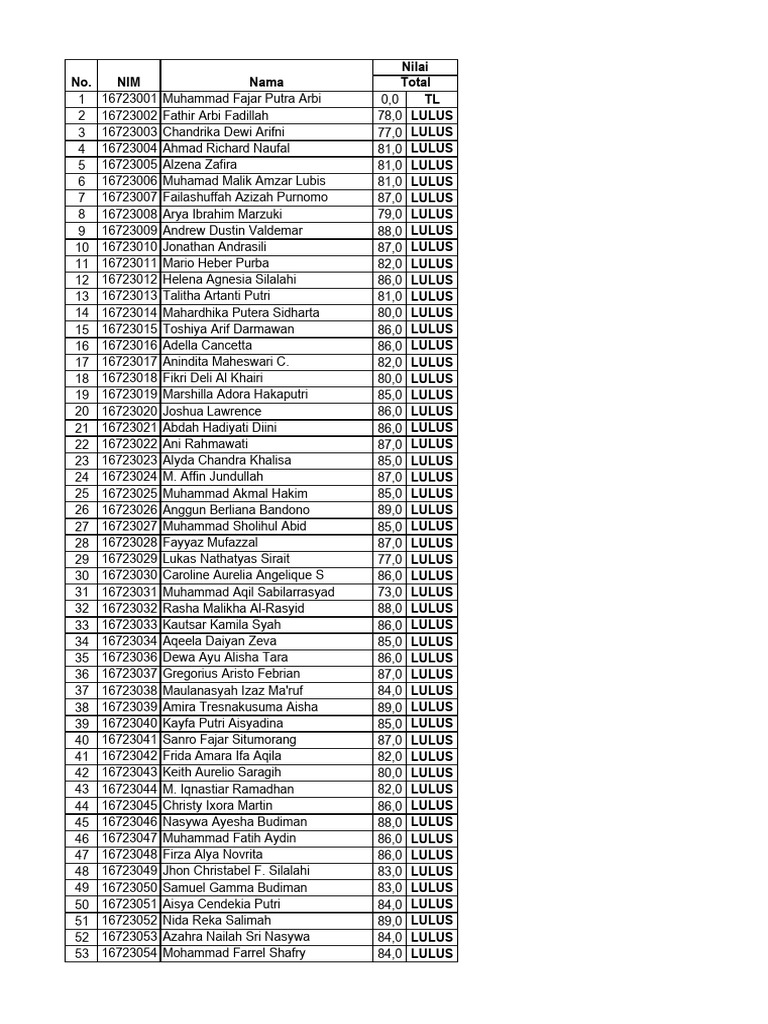 | No. | NIM | Nama | Nilai Total | |
|---|---|---|---|---|
| 1 | 16723001 | Muhammad Fajar Putra Arbi | 0,0 | TL |
| 2 | 16723002 | Fathir Arbi Fadillah | 78,0 | LULUS |
| 3 | 16723003 | Chandrika Dewi Arifni | 77,0 | LULUS |
| 4 | 16723004 | Ahmad Richard Naufal | 81,0 | LULUS |
| 5 | 16723005 | Alzena Zafira | 81,0 | LULUS |
| 6 | 16723006 | Muhamad Malik Amzar Lubis | 81,0 | LULUS |
| 7 | 16723007 | Failashuffah Azizah Purnomo | 87,0 | LULUS |
| 8 | 16723008 | Arya Ibrahim Marzuki | 79,0 | LULUS |
| 9 | 16723009 | Andrew Dustin Valdemar | 88,0 | LULUS |
| 10 | 16723010 | Jonathan Andrasili | 87,0 | LULUS |
| 11 | 16723011 | Mario Heber Purba | 82,0 | LULUS |
| 12 | 16723012 | Helena Agnesia Silalahi | 86,0 | LULUS |
| 13 | 16723013 | Talitha Artanti Putri | 81,0 | LULUS |
| 14 | 16723014 | Mahardhika Putera Sidharta | 80,0 | LULUS |
| 15 | 16723015 | Toshiya Arif Darmawan | 86,0 | LULUS |
| 16 | 16723016 | Adella Cancetta | 86,0 | LULUS |
| 17 | 16723017 | Anindita Maheswari C. | 82,0 | LULUS |
| 18 | 16723018 | Fikri Deli Al Khairi | 80,0 | LULUS |
| 19 | 16723019 | Marshilla Adora Hakaputri | 85,0 | LULUS |
| 20 | 16723020 | Joshua Lawrence | 86,0 | LULUS |
| 21 | 16723021 | Abdah Hadiyati Diini | 86,0 | LULUS |
| 22 | 16723022 | Ani Rahmawati | 87,0 | LULUS |
| 23 | 16723023 | Alyda Chandra Khalisa | 85,0 | LULUS |
| 24 | 16723024 | M. Affin Jundullah | 87,0 | LULUS |
| 25 | 16723025 | Muhammad Akmal Hakim | 85,0 | LULUS |
| 26 | 16723026 | Anggun Berliana Bandono | 89,0 | LULUS |
| 27 | 16723027 | Muhammad Sholihul Abid | 85,0 | LULUS |
| 28 | 16723028 | Fayyaz Mufazzal | 87,0 | LULUS |
| 29 | 16723029 | Lukas Nathatyas Sirait | 77,0 | LULUS |
| 30 | 16723030 | Caroline Aurelia Angelique S | 86,0 | LULUS |
| 31 | 16723031 | Muhammad Aqil Sabilarrasyad | 73,0 | LULUS |
| 32 | 16723032 | Rasha Malikha Al-Rasyid | 88,0 | LULUS |
| 33 | 16723033 | Kautsar Kamila Syah | 86,0 | LULUS |
| 34 | 16723034 | Aqeela Daiyan Zeva | 85,0 | LULUS |
| 35 | 16723036 | Dewa Ayu Alisha Tara | 86,0 | LULUS |
| 36 | 16723037 | Gregorius Aristo Febrian | 87,0 | LULUS |
| 37 | 16723038 | Maulanasyah Izaz Ma'ruf | 84,0 | LULUS |
| 38 | 16723039 | Amira Tresnakusuma Aisha | 89,0 | LULUS |
| 39 | 16723040 | Kayfa Putri Aisyadina | 85,0 | LULUS |
| 40 | 16723041 | Sanro Fajar Situmorang | 87,0 | LULUS |
| 41 | 16723042 | Frida Amara Ifa Aqila | 82,0 | LULUS |
| 42 | 16723043 | Keith Aurelio Saragih | 80,0 | LULUS |
| 43 | 16723044 | M. Iqnastiar Ramadhan | 82,0 | LULUS |
| 44 | 16723045 | Christy Ixora Martin | 86,0 | LULUS |
| 45 | 16723046 | Nasywa Ayesha Budiman | 88,0 | LULUS |
| 46 | 16723047 | Muhammad Fatih Aydin | 86,0 | LULUS |
| 47 | 16723048 | Firza Alya Novrita | 86,0 | LULUS |
| 48 | 16723049 | Jhon Christabel F. Silalahi | 83,0 | LULUS |
| 49 | 16723050 | Samuel Gamma Budiman | 83,0 | LULUS |
| 50 | 16723051 | Aisya Cendekia Putri | 84,0 | LULUS |
| 51 | 16723052 | Nida Reka Salimah | 89,0 | LULUS |
| 52 | 16723053 | Azahra Nailah Sri Nasywa | 84,0 | LULUS |
| 53 | 16723054 | Mohammad Farrel Shafry | 84,0 | LULUS |